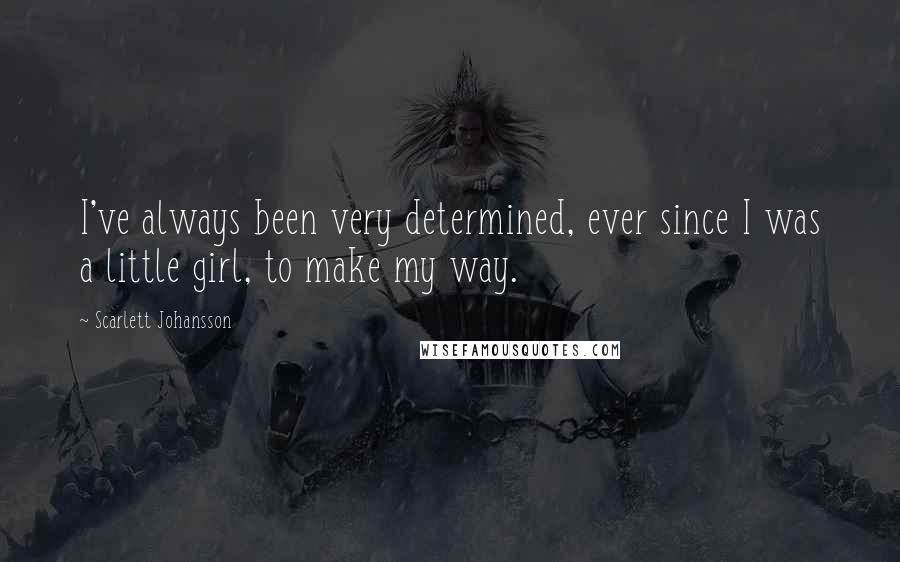 I've always been very determined, ever since I was a little girl, to make my way.

~ Scarlett Johansson

WISEFAMOUSQUOTES.COM